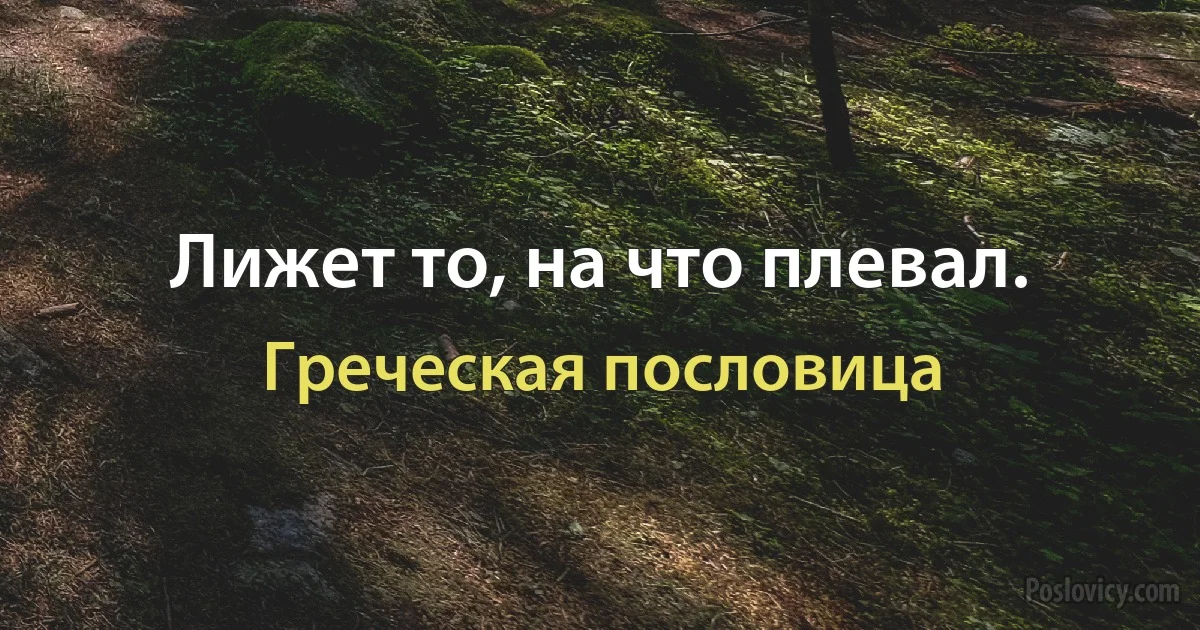 Лижет то, на что плевал.

Греческая пословица

Poslovicy.com